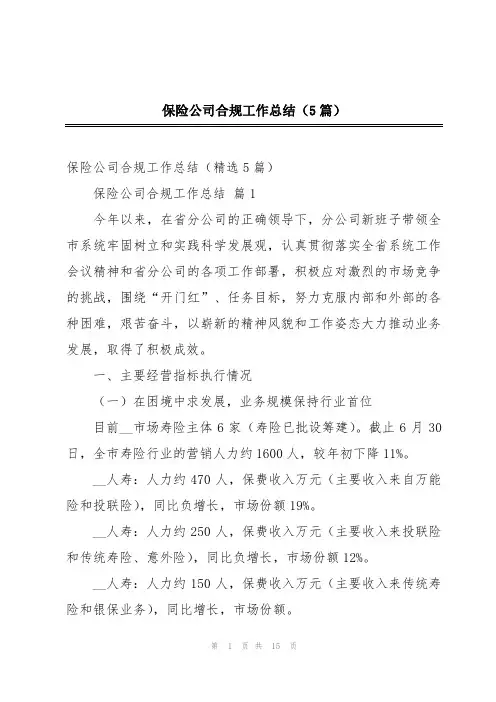 保险公司合规工作总结（5篇）

保险公司合规工作总结（精选5篇）

保险公司合规工作总结 篇1

今年以来，在省分公司的正确领导下，分公司新班子带领全市系统牢固树立和实践科学发展观，认真贯彻落实全省系统工作会议精神和省分公司的各项工作部署，积极应对激烈的市场竞争的挑战，围绕“开门红”、任务目标，努力克服内部和外部的各种困难，艰苦奋斗，以崭新的精神风貌和工作姿态大力推动业务发展，取得了积极成效。

一、主要经营指标执行情况

（一）在困境中求发展，业务规模保持行业首位

目前__市场寿险主体6家（寿险已批设筹建）。截止6月30日，全市寿险行业的营销人力约1600人，较年初下降11%。

__人寿：人力约470人，保费收入万元（主要收入来自万能险和投联险），同比负增长，市场份额19%。

__人寿：人力约250人，保费收入万元（主要收入来投联险和传统寿险、意外险），同比负增长，市场份额12%。

__人寿：人力约150人，保费收入万元（主要收入来传统寿险和银保业务），同比增长，市场份额。

第 1 页 共 15 页